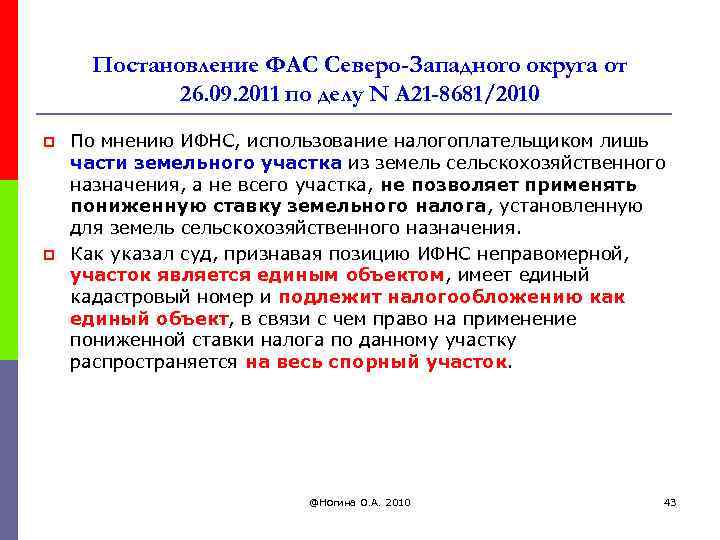 Постановление ФАС Северо-Западного округа от 26.09.2011 по делу N А21-8681/2010

По мнению ИФНС, использование налогоплательщиком лишь части земельного участка из земель сельскохозяйственного назначения, а не всего участка, не позволяет применять пониженную ставку земельного налога, установленную для земель сельскохозяйственного назначения.

Как указал суд, признавая позицию ИФНС неправомерной, участок является единым объектом, имеет единый кадастровый номер и подлежит налогообложению как единый объект, в связи с чем право на применение пониженной ставки налога по данному участку распространяется на весь спорный участок.

@Ногина О.А. 2010

43